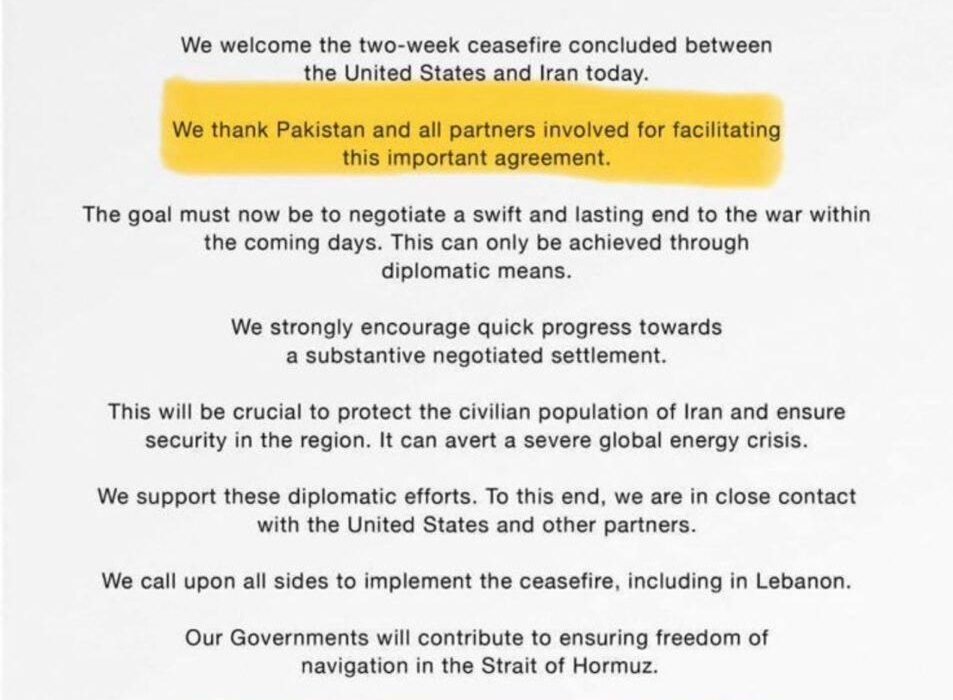 We welcome the two-week ceasefire concluded between the United States and Iran today.

We thank Pakistan and all partners involved for facilitating this important agreement.

The goal must now be to negotiate a swift and lasting end to the war within the coming days. This can only be achieved through diplomatic means.

We strongly encourage quick progress towards a substantive negotiated settlement.

This will be crucial to protect the civilian population of Iran and ensure security in the region. It can avert a severe global energy crisis.

We support these diplomatic efforts. To this end, we are in close contact with the United States and other partners.

We call upon all sides to implement the ceasefire, including in Lebanon.

Our Governments will contribute to ensuring freedom of navigation in the Strait of Hormuz.